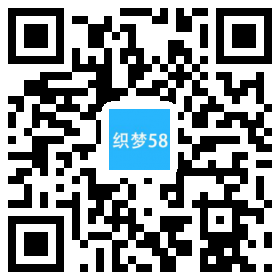 织梦58